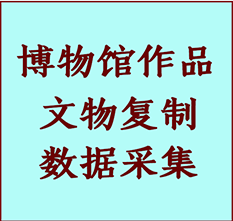 博物馆作品
文物复制
数据采集